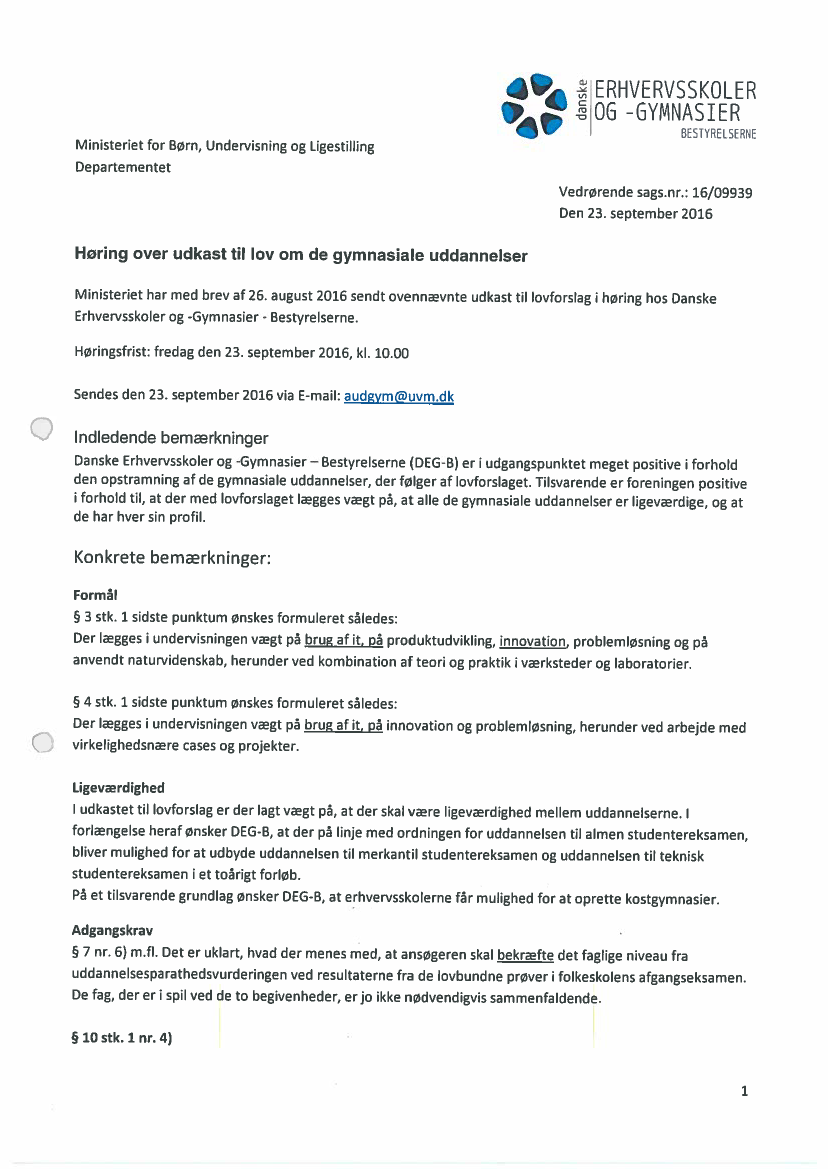 danske ERHVERVSSKOLER OG -GYMNASIER BESTYRELSERNE

Ministeriet for Børn, Undervisning og Ligestilling
Departementet

Vedrørende sags.nr.: 16/09939
Den 23. september 2016

Høring over udkast til lov om de gymnasiale uddannelser

Ministeriet har med brev af 26. august 2016 sendt ovennævnte udkast til lovforslag i høring hos Danske Erhvervsskoler og -Gymnasier - Bestyrelserne.

Høringsfrist: fredag den 23. september 2016, kl. 10.00

Sendes den 23. september 2016 via E-mail: audgym@uvm.dk

Indledende bemærkninger
Danske Erhvervsskoler og -Gymnasier – Bestyrelserne (DEG-B) er i udgangspunktet meget positive i forhold den opstramning af de gymnasiale uddannelser, der følger af lovforslaget. Tilsvarende er foreningen positive i forhold til, at der med lovforslaget lægges vægt på, at alle de gymnasiale uddannelser er ligeværdige, og at de har hver sin profil.

Konkrete bemærkninger:

Formål
§ 3 stk. 1 sidste punktum ønskes formuleret således:
Der lægges i undervisningen vægt på brug af it, på produktudvikling, innovation, problemløsning og på anvendt naturvidenskab, herunder ved kombination af teori og praktik i værksteder og laboratorier.

§ 4 stk. 1 sidste punktum ønskes formuleret således:
Der lægges i undervisningen vægt på brug af it, på innovation og problemløsning, herunder ved arbejde med virkelighedsnære cases og projekter.

Ligeværdighed
I udkastet til lovforslag er der lagt vægt på, at der skal være ligeværdighed mellem uddannelserne. I forlængelse heraf ønsker DEG-B, at der på linje med ordningen for uddannelsen til almen studentereksamen, bliver mulighed for at udbyde uddannelsen til merkantil studentereksamen og uddannelsen til teknisk studentereksamen i et toårigt forløb.
På et tilsvarende grundlag ønsker DEG-B, at erhvervsskolerne får mulighed for at oprette kostgymnasier.

Adgangskrav
§ 7 nr. 6) m.fl. Det er uklart, hvad der menes med, at ansøgeren skal bekræfte det faglige niveau fra uddannelsesparathedsvurderingen ved resultaterne fra de lovbundne prøver i folkeskolens afgangseksamen. De fag, der er i spil ved de to begivenheder, er jo ikke nødvendigvis sammenfaldende.

§ 10 stk. 1 nr. 4)

1